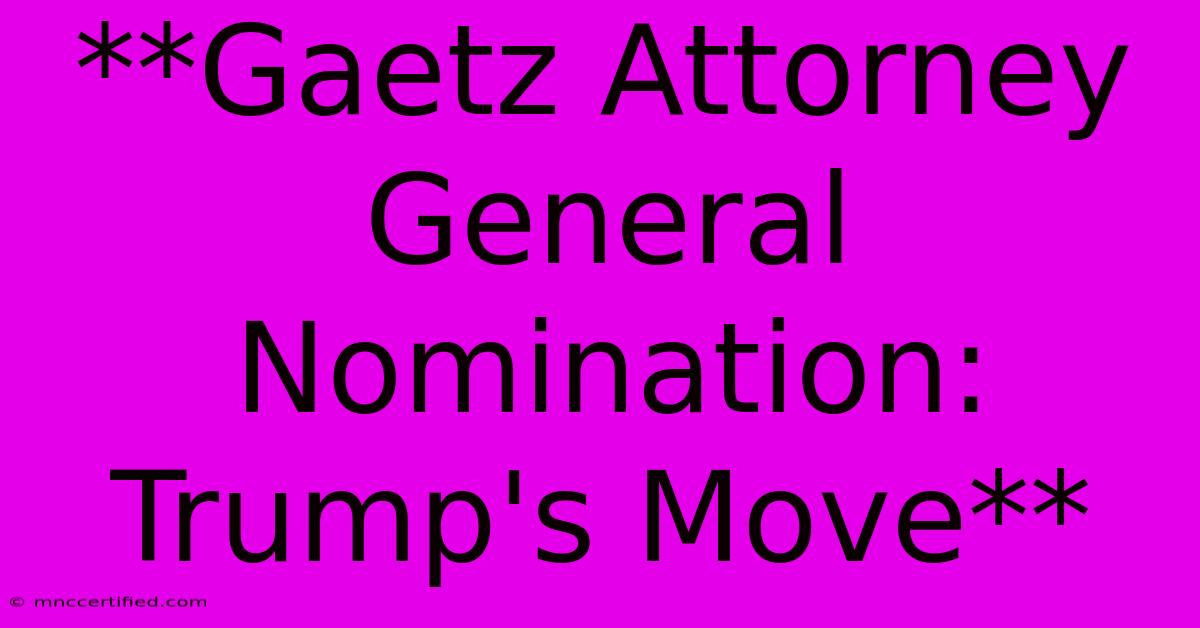 **Gaetz Attorney General Nomination: Trump's Move**

© mnccertified.com